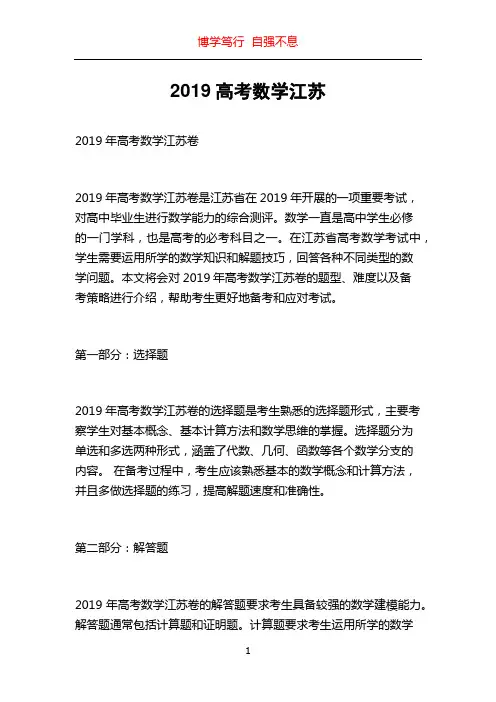 博学笃行 自强不息

2019 高考数学江苏

2019 年高考数学江苏卷

2019 年高考数学江苏卷是江苏省在 2019 年开展的一项重要考试，对高中毕业生进行数学能力的综合测评。数学一直是高中学生必修的一门学科，也是高考的必考科目之一。在江苏省高考数学考试中，学生需要运用所学的数学知识和解题技巧，回答各种不同类型的数学问题。本文将会对 2019 年高考数学江苏卷的题型、难度以及备考策略进行介绍，帮助考生更好地备考和应对考试。

第一部分：选择题

2019 年高考数学江苏卷的选择题是考生熟悉的选择题形式，主要考察学生对基本概念、基本计算方法和数学思维的掌握。选择题分为单选和多选两种形式，涵盖了代数、几何、函数等各个数学分支的内容。 在备考过程中，考生应该熟悉基本的数学概念和计算方法，并且多做选择题的练习，提高解题速度和准确性。

第二部分：解答题

2019 年高考数学江苏卷的解答题要求考生具备较强的数学建模能力。解答题通常包括计算题和证明题。计算题要求考生运用所学的数学

1